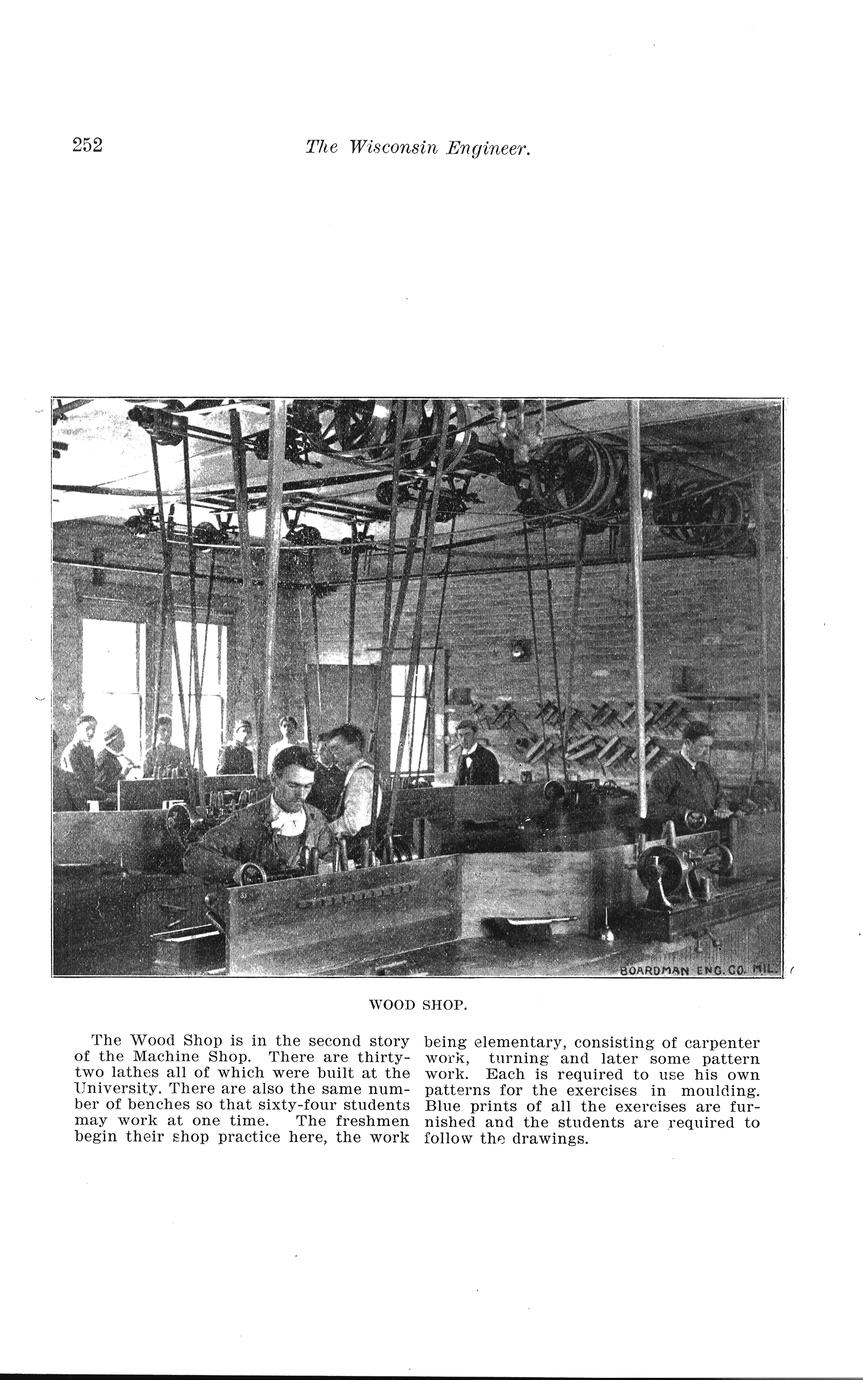 252 The Wisconsin Engineer.

BOARDMAN ENG. CO. MIL.

WOOD SHOP.

The Wood Shop is in the second story of the Machine Shop. There are thirty-two lathes all of which were built at the University. There are also the same number of benches so that sixty-four students may work at one time. The freshmen begin their shop practice here, the work being elementary, consisting of carpenter work, turning and later some pattern work. Each is required to use his own patterns for the exercises in moulding. Blue prints of all the exercises are furnished and the students are required to follow the drawings.